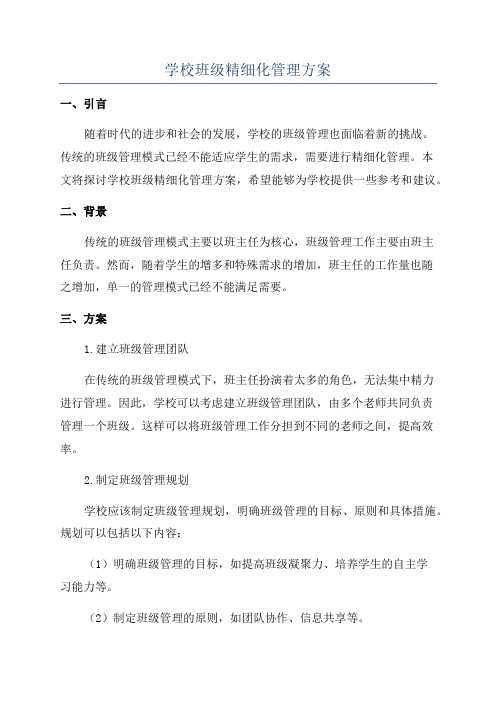 学校班级精细化管理方案

一、引言

随着时代的进步和社会的发展，学校的班级管理也面临着新的挑战。传统的班级管理模式已经不能适应学生的需求，需要进行精细化管理。本文将探讨学校班级精细化管理方案，希望能够为学校提供一些参考和建议。

二、背景

传统的班级管理模式主要以班主任为核心，班级管理工作主要由班主任负责。然而，随着学生的增多和特殊需求的增加，班主任的工作量也随之增加，单一的管理模式已经不能满足需要。

三、方案

1.建立班级管理团队

在传统的班级管理模式下，班主任扮演着太多的角色，无法集中精力进行管理。因此，学校可以考虑建立班级管理团队，由多个老师共同负责管理一个班级。这样可以将班级管理工作分担到不同的老师之间，提高效率。

2.制定班级管理规划

学校应该制定班级管理规划，明确班级管理的目标、原则和具体措施。规划可以包括以下内容：

（1）明确班级管理的目标，如提高班级凝聚力、培养学生的自主学习能力等。

（2）制定班级管理的原则，如团队协作、信息共享等。